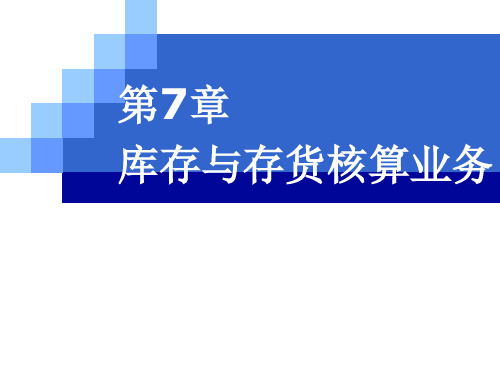 第7章
库存与存货核算业务